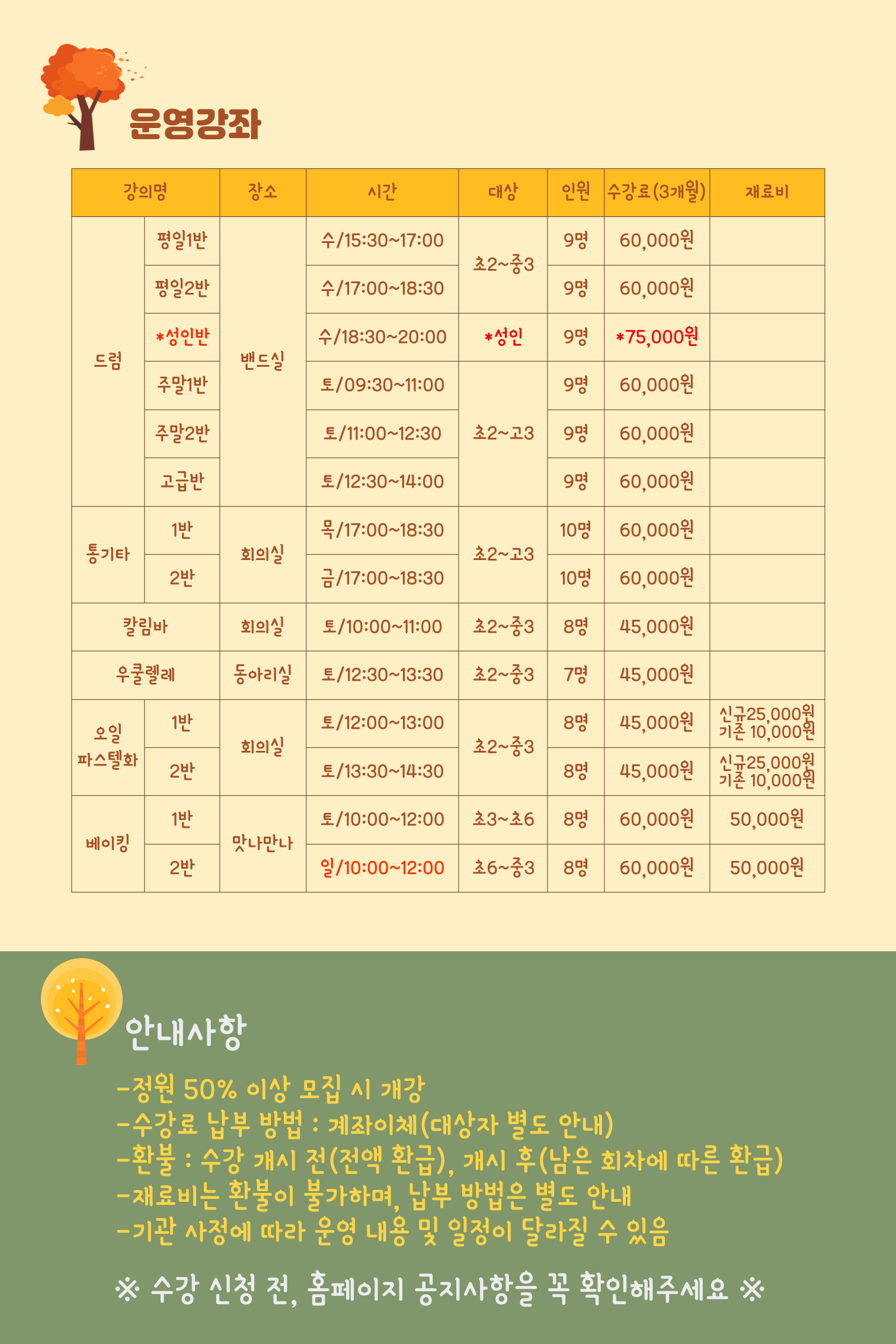 운영강좌

| 강의명 | | 장소 | 시간 | 대상 | 인원 | 수강료(3개월) | 재료비 |
|---|---|---|---|---|---|---|---|
| 드럼 | 평일1반 | 밴드실 | 수/15:30~17:00 | 초2~중3 | 9명 | 60,000원 | |
| | 평일2반 | | 수/17:00~18:30 | | 9명 | 60,000원 | |
| | *성인반 | | 수/18:30~20:00 | *성인 | 9명 | *75,000원 | |
| | 주말1반 | | 토/09:30~11:00 | 초2~고3 | 9명 | 60,000원 | |
| | 주말2반 | | 토/11:00~12:30 | | 9명 | 60,000원 | |
| | 고급반 | | 토/12:30~14:00 | | 9명 | 60,000원 | |
| 통기타 | 1반 | 회의실 | 목/17:00~18:30 | 초2~고3 | 10명 | 60,000원 | |
| | 2반 | | 금/17:00~18:30 | | 10명 | 60,000원 | |
| 칼림바 | | 회의실 | 토/10:00~11:00 | 초2~중3 | 8명 | 45,000원 | |
| 우쿨렐레 | | 동아리실 | 토/12:30~13:30 | 초2~중3 | 7명 | 45,000원 | |
| 오일 파스텔화 | 1반 | 회의실 | 토/12:00~13:00 | 초2~중3 | 8명 | 45,000원 | 신규25,000원 기존 10,000원 |
| | 2반 | | 토/13:30~14:30 | | 8명 | 45,000원 | 신규25,000원 기존 10,000원 |
| 베이킹 | 1반 | 맛나만나 | 토/10:00~12:00 | 초3~초6 | 8명 | 60,000원 | 50,000원 |
| | 2반 | | 일/10:00~12:00 | 초6~중3 | 8명 | 60,000원 | 50,000원 |

안내사항

-정원 50% 이상 모집 시 개강
-수강료 납부 방법 : 계좌이체(대상자 별도 안내)
-환불 : 수강 개시 전(전액 환급), 개시 후(남은 회차에 따른 환급)
-재료비는 환불이 불가하며, 납부 방법은 별도 안내
-기관 사정에 따라 운영 내용 및 일정이 달라질 수 있음

※ 수강 신청 전, 홈페이지 공지사항을 꼭 확인해주세요 ※